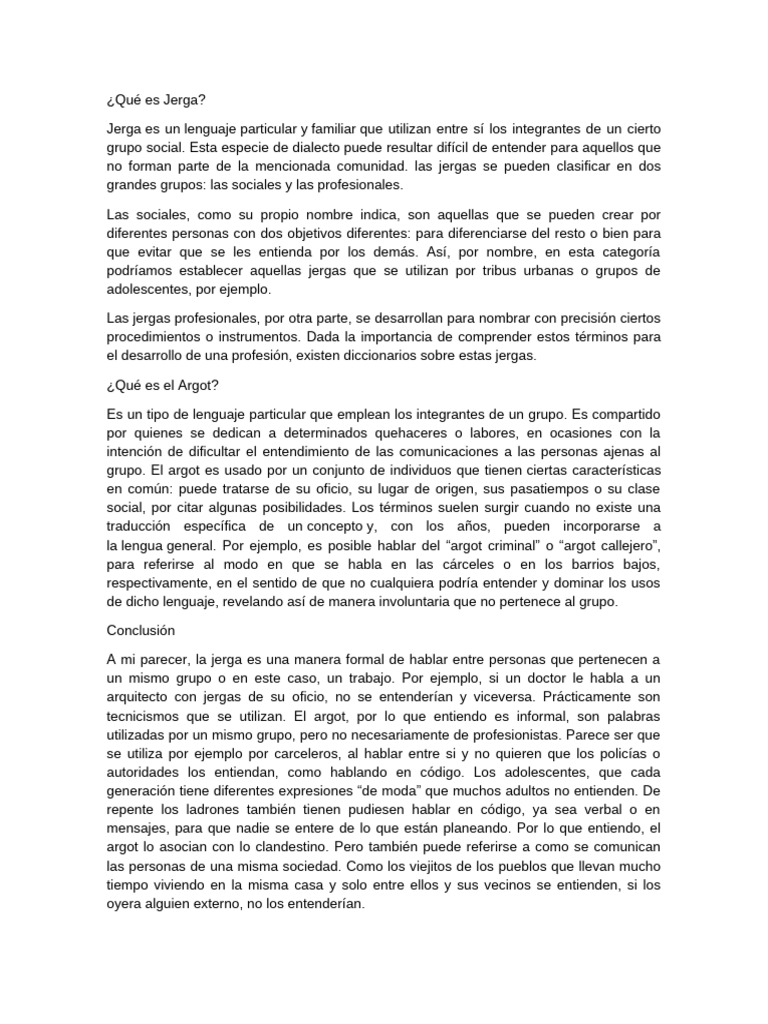 ¿Qué es Jerga?

Jerga es un lenguaje particular y familiar que utilizan entre sí los integrantes de un cierto grupo social. Esta especie de dialecto puede resultar difícil de entender para aquellos que no forman parte de la mencionada comunidad. las jergas se pueden clasificar en dos grandes grupos: las sociales y las profesionales.

Las sociales, como su propio nombre indica, son aquellas que se pueden crear por diferentes personas con dos objetivos diferentes: para diferenciarse del resto o bien para que evitar que se les entienda por los demás. Así, por nombre, en esta categoría podríamos establecer aquellas jergas que se utilizan por tribus urbanas o grupos de adolescentes, por ejemplo.

Las jergas profesionales, por otra parte, se desarrollan para nombrar con precisión ciertos procedimientos o instrumentos. Dada la importancia de comprender estos términos para el desarrollo de una profesión, existen diccionarios sobre estas jergas.

¿Qué es el Argot?

Es un tipo de lenguaje particular que emplean los integrantes de un grupo. Es compartido por quienes se dedican a determinados quehaceres o labores, en ocasiones con la intención de dificultar el entendimiento de las comunicaciones a las personas ajenas al grupo. El argot es usado por un conjunto de individuos que tienen ciertas características en común: puede tratarse de su oficio, su lugar de origen, sus pasatiempos o su clase social, por citar algunas posibilidades. Los términos suelen surgir cuando no existe una traducción específica de un concepto y, con los años, pueden incorporarse a la lengua general. Por ejemplo, es posible hablar del “argot criminal” o “argot callejero”, para referirse al modo en que se habla en las cárceles o en los barrios bajos, respectivamente, en el sentido de que no cualquiera podría entender y dominar los usos de dicho lenguaje, revelando así de manera involuntaria que no pertenece al grupo.

Conclusión

A mi parecer, la jerga es una manera formal de hablar entre personas que pertenecen a un mismo grupo o en este caso, un trabajo. Por ejemplo, si un doctor le habla a un arquitecto con jergas de su oficio, no se entenderían y viceversa. Prácticamente son tecnicismos que se utilizan. El argot, por lo que entiendo es informal, son palabras utilizadas por un mismo grupo, pero no necesariamente de profesionistas. Parece ser que se utiliza por ejemplo por carceleros, al hablar entre si y no quieren que los policías o autoridades los entiendan, como hablando en código. Los adolescentes, que cada generación tiene diferentes expresiones “de moda” que muchos adultos no entienden. De repente los ladrones también tienen pudiesen hablar en código, ya sea verbal o en mensajes, para que nadie se entere de lo que están planeando. Por lo que entiendo, el argot lo asocian con lo clandestino. Pero también puede referirse a como se comunican las personas de una misma sociedad. Como los viejitos de los pueblos que llevan mucho tiempo viviendo en la misma casa y solo entre ellos y sus vecinos se entienden, si los oyera alguien externo, no los entenderían.